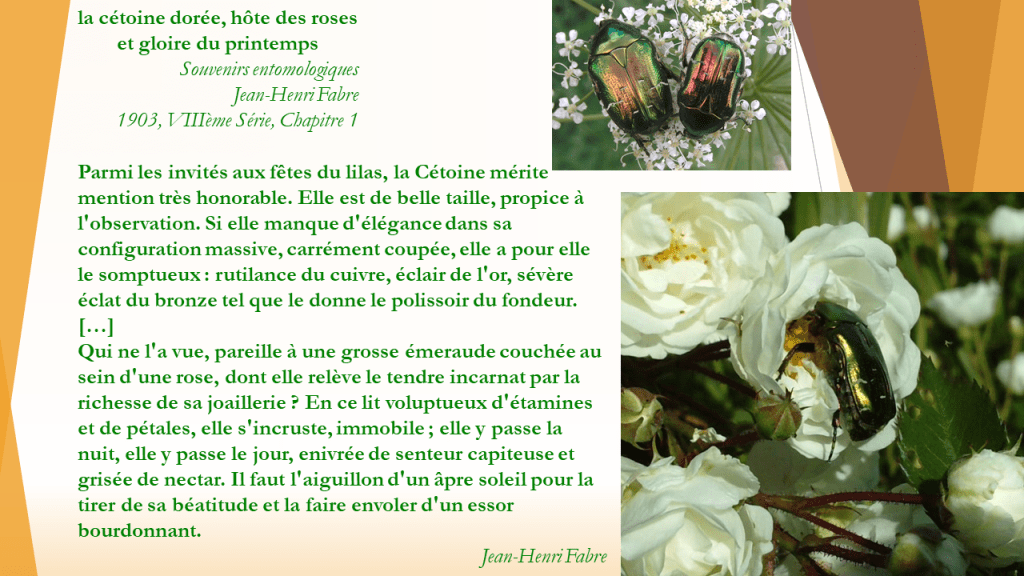 la cétoine dorée, hôte des roses
et gloire du printemps
Souvenirs entomologiques
Jean-Henri Fabre
1903, VIIIème Série, Chapitre 1

Parmi les invités aux fêtes du lilas, la Cétoine mérite mention très honorable. Elle est de belle taille, propice à l'observation. Si elle manque d'élégance dans sa configuration massive, carrément coupée, elle a pour elle le somptueux : rutilance du cuivre, éclair de l'or, sévère éclat du bronze tel que le donne le polissoir du fondeur.
[…]
Qui ne l'a vue, pareille à une grosse émeraude couchée au sein d'une rose, dont elle relève le tendre incarnat par la richesse de sa joaillerie ? En ce lit voluptueux d'étamines et de pétales, elle s'incruste, immobile ; elle y passe la nuit, elle y passe le jour, enivrée de senteur capiteuse et grisée de nectar. Il faut l'aiguillon d'un âpre soleil pour la tirer de sa béatitude et la faire envoler d'un essor bourdonnant.

Jean-Henri Fabre